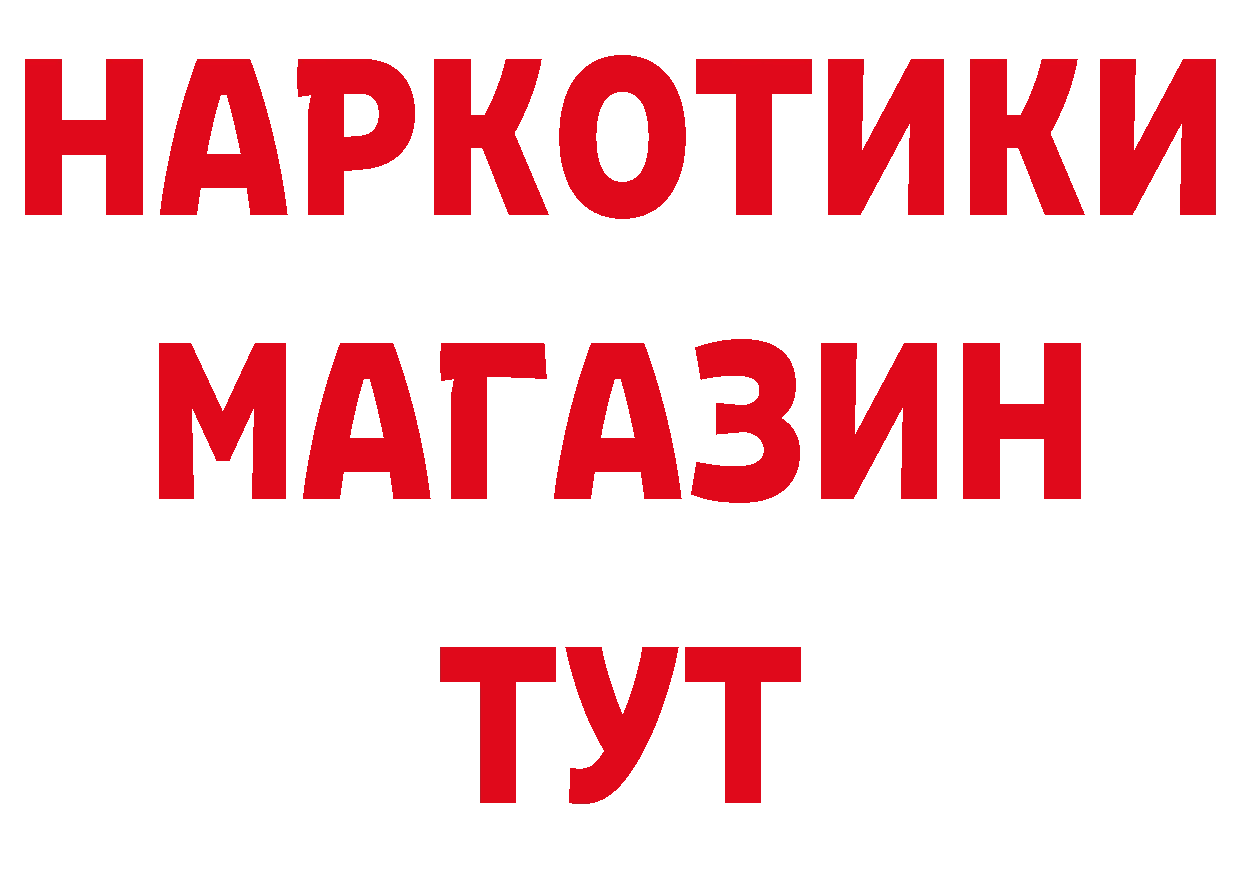 НАРКОТИКИ
МАГАЗИН
ТУТ